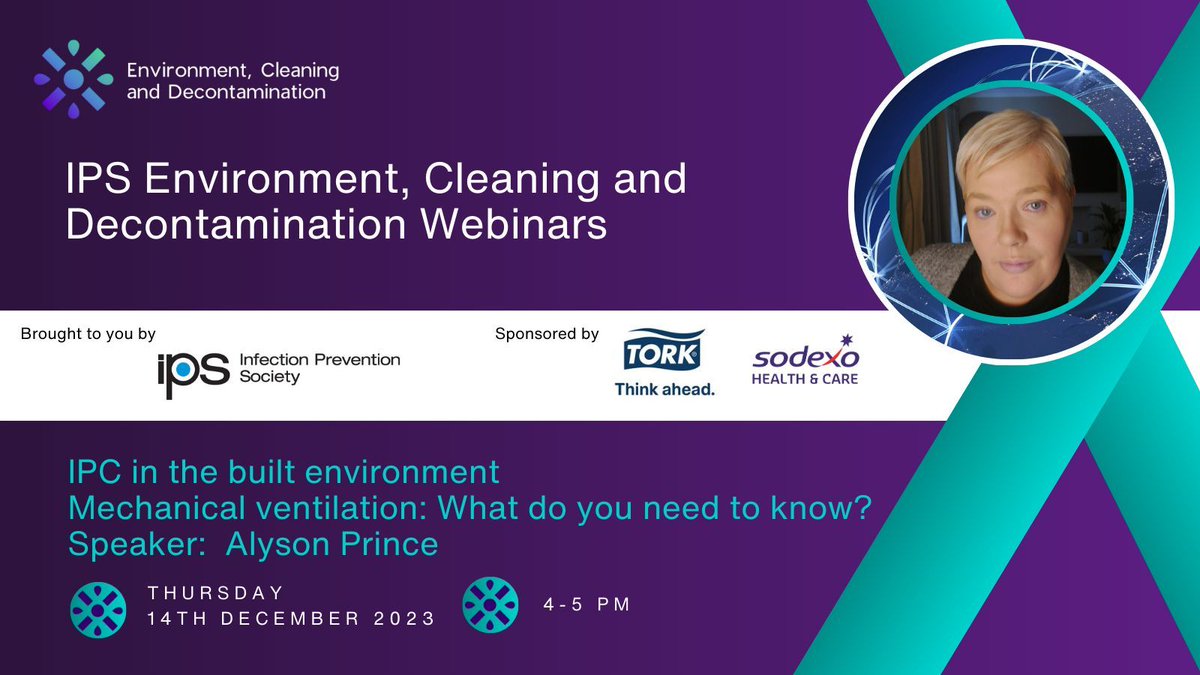 Environment, Cleaning and Decontamination

IPS Environment, Cleaning and Decontamination Webinars

Brought to you by

ips Infection Prevention Society

Sponsored by

TORK Think ahead.

sodexo HEALTH & CARE

IPC in the built environment
Mechanical ventilation: What do you need to know?
Speaker: Alyson Prince

THURSDAY
14TH DECEMBER 2023

4-5 PM